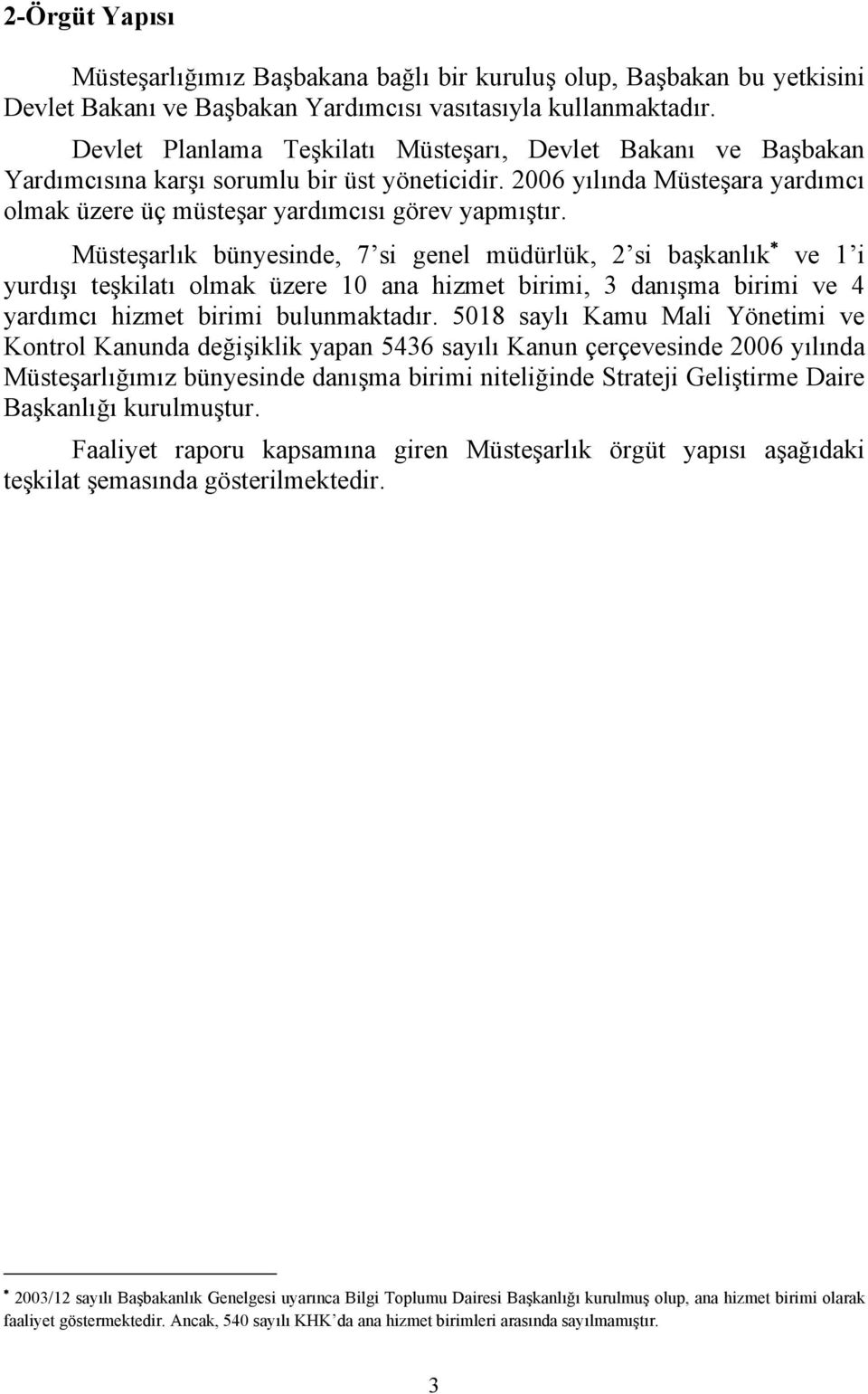 2-Örgüt Yapısı

Müsteşarlığımız Başbakana bağlı bir kuruluş olup, Başbakan bu yetkisini Devlet Bakanı ve Başbakan Yardımcısı vasıtasıyla kullanmaktadır.

Devlet Planlama Teşkilatı Müsteşarı, Devlet Bakanı ve Başbakan Yardımcısına karşı sorumlu bir üst yöneticidir. 2006 yılında Müsteşara yardımcı olmak üzere üç müsteşar yardımcısı görev yapmıştır.

Müsteşarlık bünyesinde, 7'si genel müdürlük, 2'si başkanlık* ve 1'i yurdışı teşkilatı olmak üzere 10 ana hizmet birimi, 3 danışma birimi ve 4 yardımcı hizmet birimi bulunmaktadır. 5018 saylı Kamu Mali Yönetimi ve Kontrol Kanunda değişiklik yapan 5436 sayılı Kanun çerçevesinde 2006 yılında Müsteşarlığımız bünyesinde danışma birimi niteliğinde Strateji Geliştirme Daire Başkanlığı kurulmuştur.

Faaliyet raporu kapsamına giren Müsteşarlık örgüt yapısı aşağıdaki teşkilat şemasında gösterilmektedir.

* 2003/12 sayılı Başbakanlık Genelgesi uyarınca Bilgi Toplumu Dairesi Başkanlığı kurulmuş olup, ana hizmet birimi olarak faaliyet göstermektedir. Ancak, 540 sayılı KHK'da ana hizmet birimleri arasında sayılmamıştır.

3